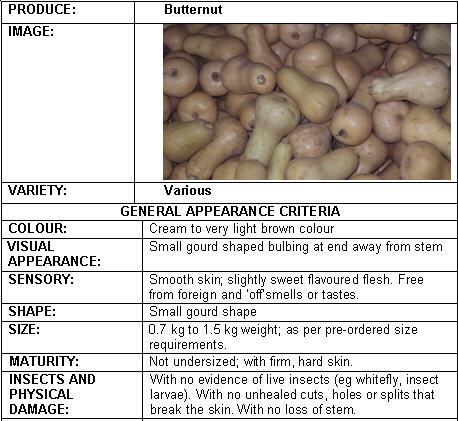 | PRODUCE: | Butternut |
|---|---|
| IMAGE: | |
| VARIETY: | Various |
| GENERAL APPEARANCE CRITERIA | |
| COLOUR: | Cream to very light brown colour |
| VISUAL APPEARANCE: | Small gourd shaped bulbing at end away from stem |
| SENSORY: | Smooth skin; slightly sweet flavoured flesh. Free from foreign and 'off'smells or tastes. |
| SHAPE: | Small gourd shape |
| SIZE: | 0.7 kg to 1.5 kg weight; as per pre-ordered size requirements. |
| MATURITY: | Not undersized; with firm, hard skin. |
| INSECTS AND PHYSICAL DAMAGE: | With no evidence of live insects (eg whitefly, insect larvae). With no unhealed cuts, holes or splits that break the skin. With no loss of stem. |